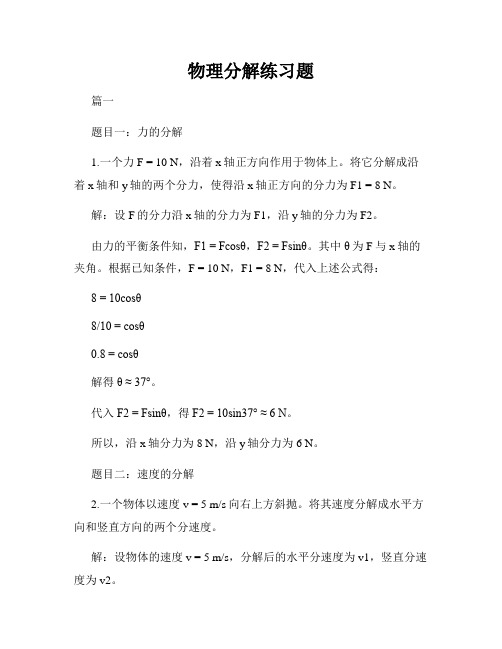 物理分解练习题

篇一

题目一：力的分解

1.一个力 F = 10 N，沿着 x 轴正方向作用于物体上。将它分解成沿着 x 轴和 y 轴的两个分力，使得沿 x 轴正方向的分力为 F1 = 8 N。

解：设 F 的分力沿 x 轴的分力为 F1，沿 y 轴的分力为 F2。

由力的平衡条件知，F1 = Fcosθ，F2 = Fsinθ。其中 θ 为 F 与 x 轴的夹角。根据已知条件，F = 10 N，F1 = 8 N，代入上述公式得：

8 = 10cosθ

8/10 = cosθ

0.8 = cosθ

解得 θ ≈ 37°。

代入 F2 = Fsinθ，得 F2 = 10sin37° ≈ 6 N。

所以，沿 x 轴分力为 8 N，沿 y 轴分力为 6 N。

题目二：速度的分解

2.一个物体以速度 v = 5 m/s 向右上方斜抛。将其速度分解成水平方向和竖直方向的两个分速度。

解：设物体的速度 v = 5 m/s，分解后的水平分速度为 v1，竖直分速度为 v2。